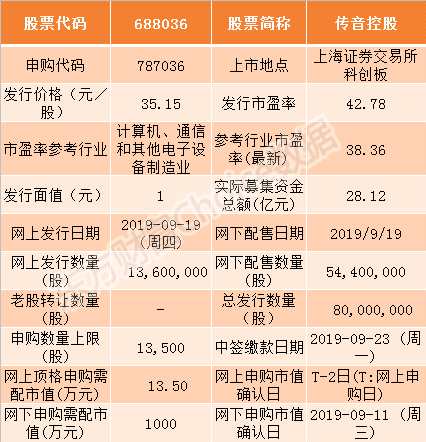 | 股票代码 | 688036 | 股票简称 | 传音控股 |
|---|---|---|---|
| 申购代码 | 787036 | 上市地点 | 上海证券交易所科创板 |
| 发行价格（元/股） | 35.15 | 发行市盈率 | 42.78 |
| 市盈率参考行业 | 计算机、通信和其他电子设备制造业 | 参考行业市盈率(最新) | 38.36 |
| 发行面值（元） | 1 | 实际募集资金总额(亿元) | 28.12 |
| 网上发行日期 | 2019-09-19（周四） | 网下配售日期 | 2019/9/19 |
| 网上发行数量（股） | 13,600,000 | 网下配售数量（股） | 54,400,000 |
| 老股转让数量（股） | - | 总发行数量（股） | 80,000,000 |
| 申购数量上限（股） | 13,500 | 中签缴款日期 | 2019-09-23（周一） |
| 网上顶格申购需配市值(万元) | 13.50 | 网上申购市值确认日 | T-2日(T:网上申购日) |
| 网下申购需配市值(万元) | 1000 | 网下申购市值确认日 | 2019-09-11（周三） |

东方财富Choice数据